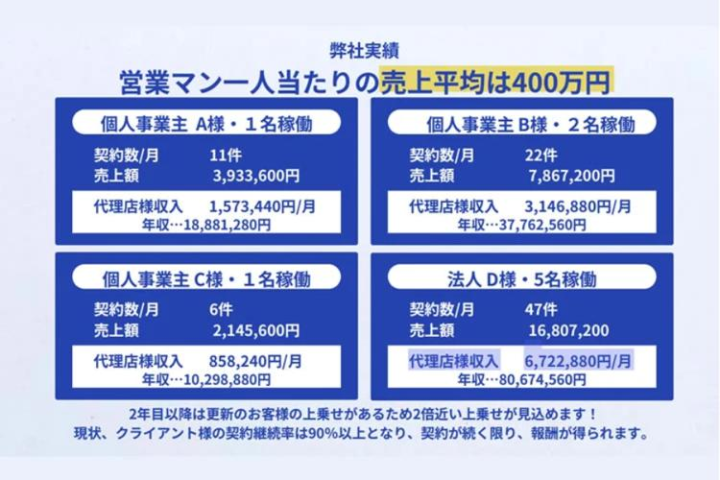 弊社実績
営業マン一人当たりの売上平均は400万円

個人事業主 A様・１名稼働
契約数/月 11件
売上額 3,933,600円
代理店様収入 1,573,440円/月
年収…18,881,280円

個人事業主 B様・２名稼働
契約数/月 22件
売上額 7,867,200円
代理店様収入 3,146,880円/月
年収…37,762,560円

個人事業主 C様・１名稼働
契約数/月 6件
売上額 2,145,600円
代理店様収入 858,240円/月
年収…10,298,880円

法人 D様・5名稼働
契約数/月 47件
売上額 16,807,200
代理店様収入 6,722,880円/月
年収…80,674,560円

2年目以降は更新のお客様の上乗せがあるため2倍近い上乗せが見込めます！
現状、クライアント様の契約継続率は90%以上となり、契約が続く限り、報酬が得られます。